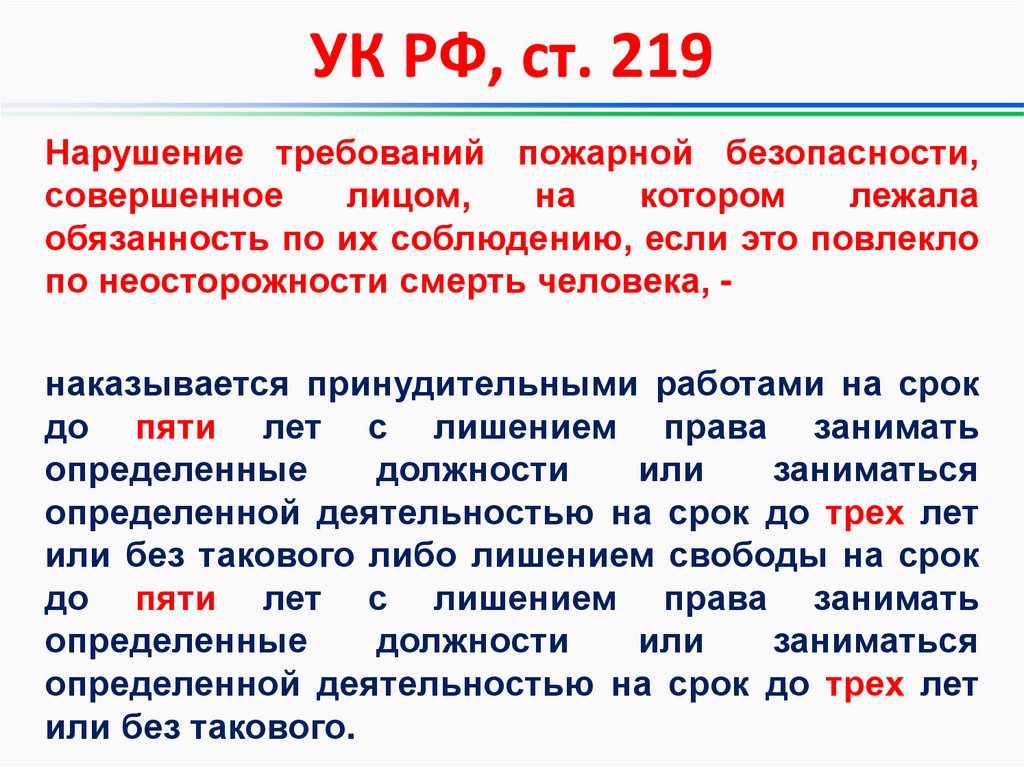 УК РФ, ст. 219

Нарушение требований пожарной безопасности, совершенное лицом, на котором лежала обязанность по их соблюдению, если это повлекло по неосторожности смерть человека, -

наказывается принудительными работами на срок до пяти лет с лишением права занимать определенные должности или заниматься определенной деятельностью на срок до трех лет или без такового либо лишением свободы на срок до пяти лет с лишением права занимать определенные должности или заниматься определенной деятельностью на срок до трех лет или без такового.